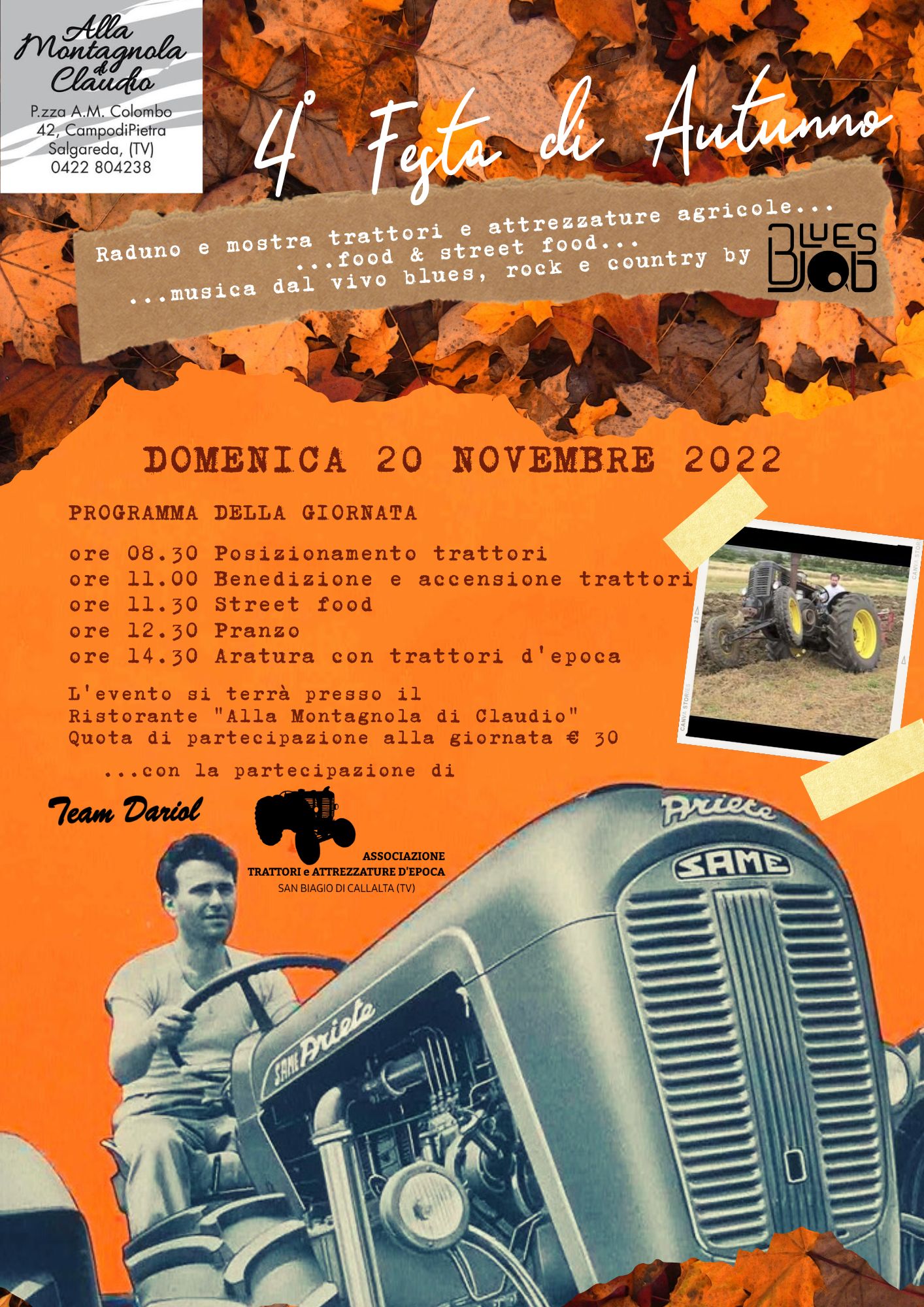 Alla Montagnola di Claudio
P.zza A.M. Colombo
42, CampodiPietra
Salgareda, (TV)
0422 804238

4° Festa di Autunno

Raduno e mostra trattori e attrezzature agricole...
...food & street food...
...musica dal vivo blues, rock e country by

BLUES JOB

DOMENICA 20 NOVEMBRE 2022

PROGRAMMA DELLA GIORNATA

ore 08.30 Posizionamento trattori
ore 11.00 Benedizione e accensione trattori
ore 11.30 Street food
ore 12.30 Pranzo
ore 14.30 Aratura con trattori d'epoca

L'evento si terrà presso il
Ristorante "Alla Montagnola di Claudio"
Quota di partecipazione alla giornata € 30

...con la partecipazione di

Team Dariol

ASSOCIAZIONE
TRATTORI e ATTREZZATURE D'EPOCA
SAN BIAGIO DI CALLALTA (TV)

Ariete
SAME
SAME Ariete